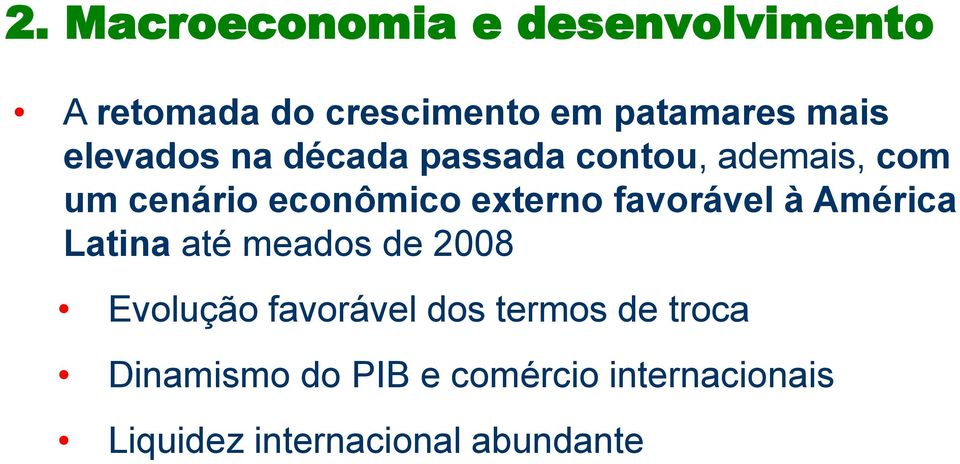 2. Macroeconomia e desenvolvimento

• A retomada do crescimento em patamares mais elevados na década passada contou, ademais, com um cenário econômico externo favorável à América Latina até meados de 2008

• Evolução favorável dos termos de troca

• Dinamismo do PIB e comércio internacionais

• Liquidez internacional abundante